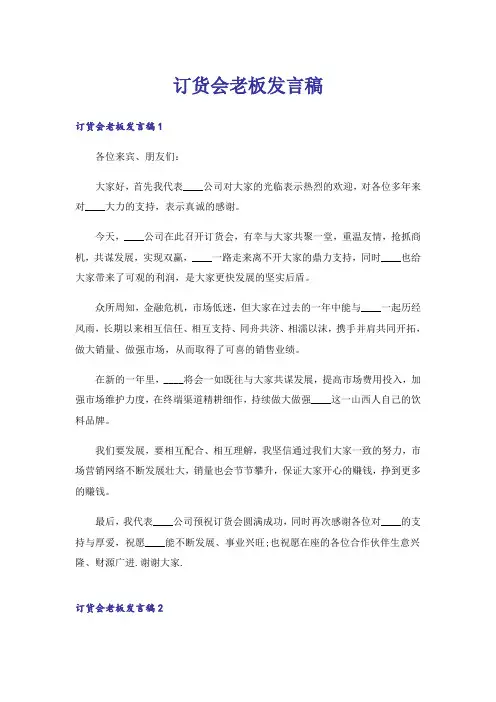 订货会老板发言稿

订货会老板发言稿1

各位来宾、朋友们：

大家好，首先我代表____公司对大家的光临表示热烈的欢迎，对各位多年来对____大力的支持，表示真诚的感谢。

今天，____公司在此召开订货会，有幸与大家共聚一堂，重温友情，抢抓商机，共谋发展，实现双赢，____一路走来离不开大家的鼎力支持，同时____也给大家带来了可观的利润，是大家更快发展的坚实后盾。

众所周知，金融危机，市场低迷，但大家在过去的一年中能与____一起历经风雨，长期以来相互信任、相互支持、同舟共济、相濡以沫，携手并肩共同开拓，做大销量、做强市场，从而取得了可喜的销售业绩。

在新的一年里，____将会一如既往与大家共谋发展，提高市场费用投入，加强市场维护力度，在终端渠道精耕细作，持续做大做强____这一山西人自己的饮料品牌。

我们要发展，要相互配合、相互理解，我坚信通过我们大家一致的努力，市场营销网络不断发展壮大，销量也会节节攀升，保证大家开心的赚钱，挣到更多的赚钱。

最后，我代表____公司预祝订货会圆满成功，同时再次感谢各位对____的支持与厚爱，祝愿____能不断发展、事业兴旺;也祝愿在座的各位合作伙伴生意兴隆、财源广进.谢谢大家.

订货会老板发言稿2